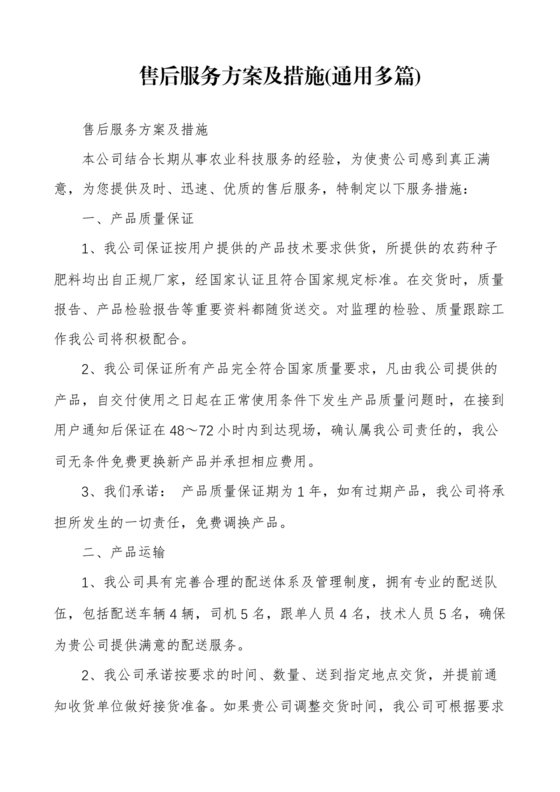 售后服务方案及措施(通用多篇)

售后服务方案及措施

本公司结合长期从事农业科技服务的经验，为使贵公司感到真正满意，为您提供及时、迅速、优质的售后服务，特制定以下服务措施：

一、产品质量保证

1、我公司保证按用户提供的产品技术要求供货，所提供的农药种子肥料均出自正规厂家，经国家认证且符合国家规定标准。在交货时，质量报告、产品检验报告等重要资料都随货送交。对监理的检验、质量跟踪工作我公司将积极配合。

2、我公司保证所有产品完全符合国家质量要求，凡由我公司提供的产品，自交付使用之日起在正常使用条件下发生产品质量问题时，在接到用户通知后保证在48～72小时内到达现场，确认属我公司责任的，我公司无条件免费更换新产品并承担相应费用。

3、我们承诺： 产品质量保证期为1年，如有过期产品，我公司将承担所发生的一切责任，免费调换产品。

二、产品运输

1、我公司具有完善合理的配送体系及管理制度，拥有专业的配送队伍，包括配送车辆4辆，司机5名，跟单人员4名，技术人员5名，确保为贵公司提供满意的配送服务。

2、我公司承诺按要求的时间、数量、送到指定地点交货，并提前通知收货单位做好接货准备。如果贵公司调整交货时间，我公司可根据要求